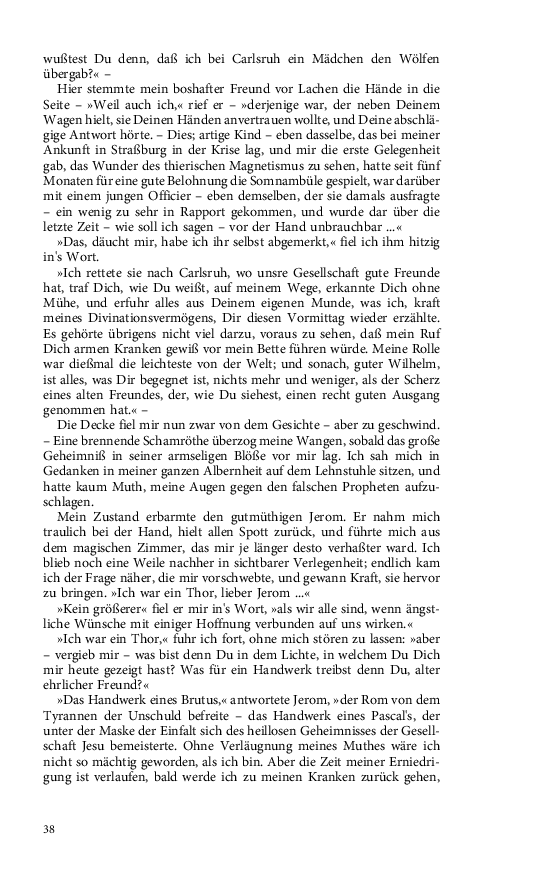 wußtest Du denn, daß ich bei Carlsruh ein Mädchen den Wölfen übergab?« –

Hier stemmte mein boshafter Freund vor Lachen die Hände in die Seite – »Weil auch ich,« rief er – »derjenige war, der neben Deinem Wagen hielt, sie Deinen Händen anvertrauen wollte, und Deine abschlägige Antwort hörte. – Dies; artige Kind – eben dasselbe, das bei meiner Ankunft in Straßburg in der Krise lag, und mir die erste Gelegenheit gab, das Wunder des thierischen Magnetismus zu sehen, hatte seit fünf Monaten für eine gute Belohnung die Somnambüle gespielt, war darüber mit einem jungen Officier – eben demselben, der sie damals ausfragte – ein wenig zu sehr in Rapport gekommen, und wurde dar über die letzte Zeit – wie soll ich sagen – vor der Hand unbrauchbar ...«

»Das, däucht mir, habe ich ihr selbst abgemerkt,« fiel ich ihm hitzig in's Wort.

»Ich rettete sie nach Carlsruh, wo unsre Gesellschaft gute Freunde hat, traf Dich, wie Du weißt, auf meinem Wege, erkannte Dich ohne Mühe, und erfuhr alles aus Deinem eigenen Munde, was ich, kraft meines Divinationsvermögens, Dir diesen Vormittag wieder erzählte. Es gehörte übrigens nicht viel darzu, voraus zu sehen, daß mein Ruf Dich armen Kranken gewiß vor mein Bette führen würde. Meine Rolle war dießmal die leichteste von der Welt; und sonach, guter Wilhelm, ist alles, was Dir begegnet ist, nichts mehr und weniger, als der Scherz eines alten Freundes, der, wie Du siehest, einen recht guten Ausgang genommen hat.« –

Die Decke fiel mir nun zwar von dem Gesichte – aber zu geschwind. – Eine brennende Schamröthe überzog meine Wangen, sobald das große Geheimniß in seiner armseligen Blöße vor mir lag. Ich sah mich in Gedanken in meiner ganzen Albernheit auf dem Lehnstuhle sitzen, und hatte kaum Muth, meine Augen gegen den falschen Propheten aufzuschlagen.

Mein Zustand erbarmte den gutmüthigen Jerom. Er nahm mich traulich bei der Hand, hielt allen Spott zurück, und führte mich aus dem magischen Zimmer, das mir je länger desto verhaßter ward. Ich blieb noch eine Weile nachher in sichtbarer Verlegenheit; endlich kam ich der Frage näher, die mir vorschwebte, und gewann Kraft, sie hervor zu bringen. »Ich war ein Thor, lieber Jerom ...«

»Kein größerer« fiel er mir in's Wort, »als wir alle sind, wenn ängstliche Wünsche mit einiger Hoffnung verbunden auf uns wirken.«

»Ich war ein Thor,« fuhr ich fort, ohne mich stören zu lassen: »aber – vergieb mir – was bist denn Du in dem Lichte, in welchem Du Dich mir heute gezeigt hast? Was für ein Handwerk treibst denn Du, alter ehrlicher Freund?«

»Das Handwerk eines Brutus,« antwortete Jerom, »der Rom von dem Tyrannen der Unschuld befreite – das Handwerk eines Pascal's, der unter der Maske der Einfalt sich des heillosen Geheimnisses der Gesellschaft Jesu bemeisterte. Ohne Verläugnung meines Muthes wäre ich nicht so mächtig geworden, als ich bin. Aber die Zeit meiner Erniedrigung ist verlaufen, bald werde ich zu meinen Kranken zurück gehen,

38